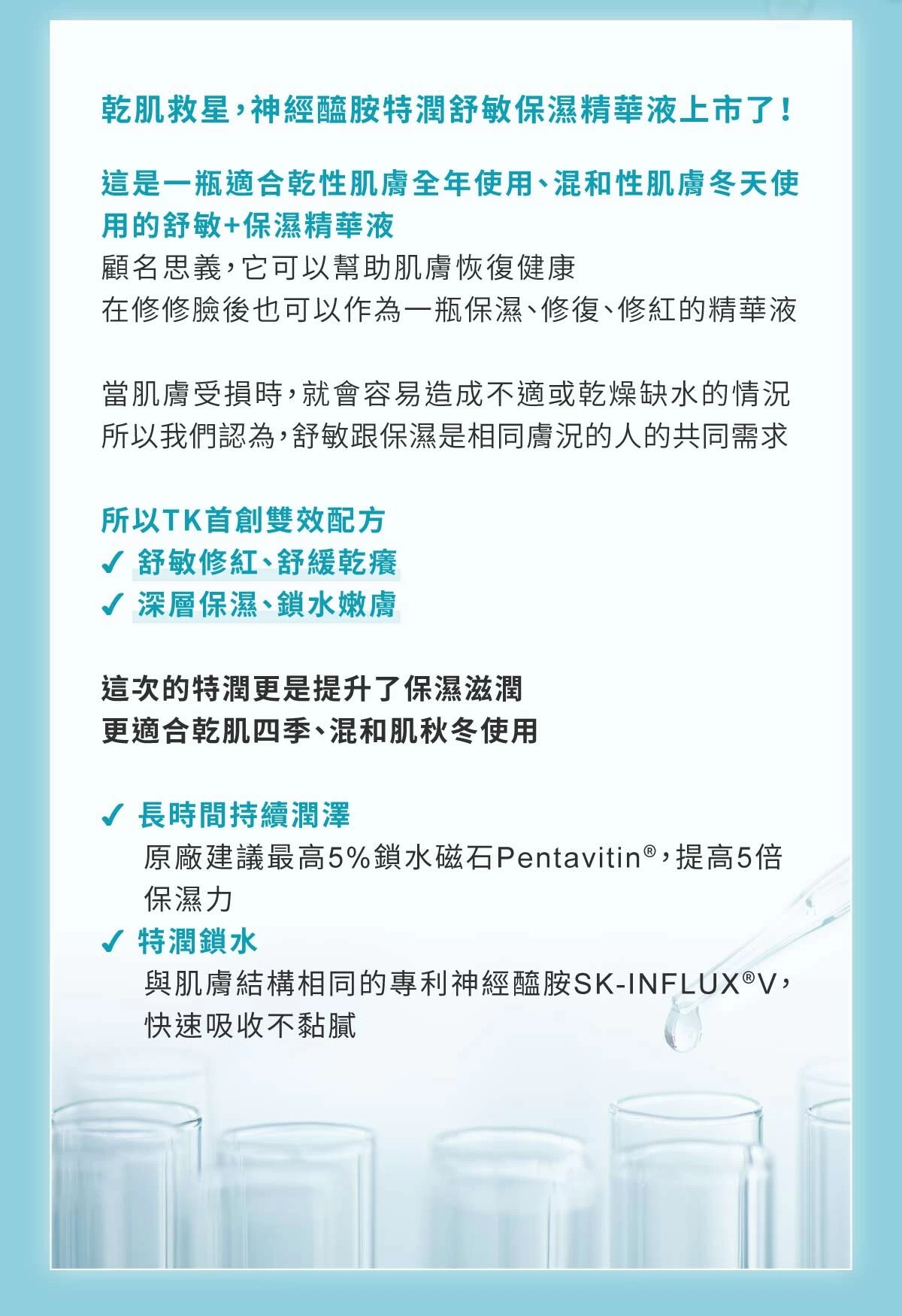 乾肌救星，神經醯胺特潤舒敏保濕精華液上市了！

這是一瓶適合乾性肌膚全年使用、混和性肌膚冬天使用的舒敏+保濕精華液
顧名思義，它可以幫助肌膚恢復健康
在修修臉後也可以作為一瓶保濕、修復、修紅的精華液

當肌膚受損時，就會容易造成不適或乾燥缺水的情況
所以我們認為，舒敏跟保濕是相同膚況的人的共同需求

所以TK首創雙效配方
✓ 舒敏修紅、舒緩乾癢
✓ 深層保濕、鎖水嫩膚

這次的特潤更是提升了保濕滋潤
更適合乾肌四季、混和肌秋冬使用

✓ 長時間持續潤澤
原廠建議最高5%鎖水磁石Pentavitin®，提高5倍保濕力
✓ 特潤鎖水
與肌膚結構相同的專利神經醯胺SK-INFLUX®V，快速吸收不黏膩